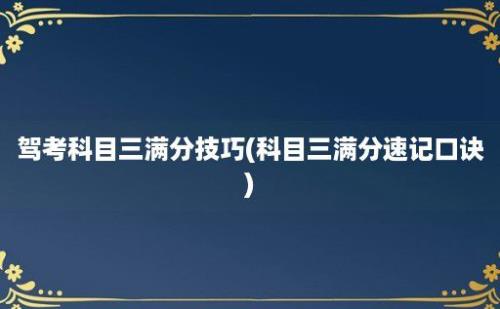 驾考科目三满分技巧(科目三满分速记口诀)